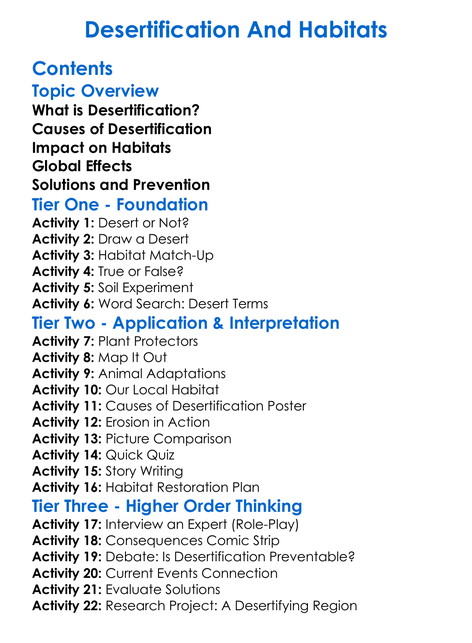 Desertification And Habitats

Contents

Topic Overview

What is Desertification?
Causes of Desertification
Impact on Habitats
Global Effects
Solutions and Prevention

Tier One - Foundation

Activity 1: Desert or Not?
Activity 2: Draw a Desert
Activity 3: Habitat Match-Up
Activity 4: True or False?
Activity 5: Soil Experiment
Activity 6: Word Search: Desert Terms

Tier Two - Application & Interpretation

Activity 7: Plant Protectors
Activity 8: Map It Out
Activity 9: Animal Adaptations
Activity 10: Our Local Habitat
Activity 11: Causes of Desertification Poster
Activity 12: Erosion in Action
Activity 13: Picture Comparison
Activity 14: Quick Quiz
Activity 15: Story Writing
Activity 16: Habitat Restoration Plan

Tier Three - Higher Order Thinking

Activity 17: Interview an Expert (Role-Play)
Activity 18: Consequences Comic Strip
Activity 19: Debate: Is Desertification Preventable?
Activity 20: Current Events Connection
Activity 21: Evaluate Solutions
Activity 22: Research Project: A Desertifying Region